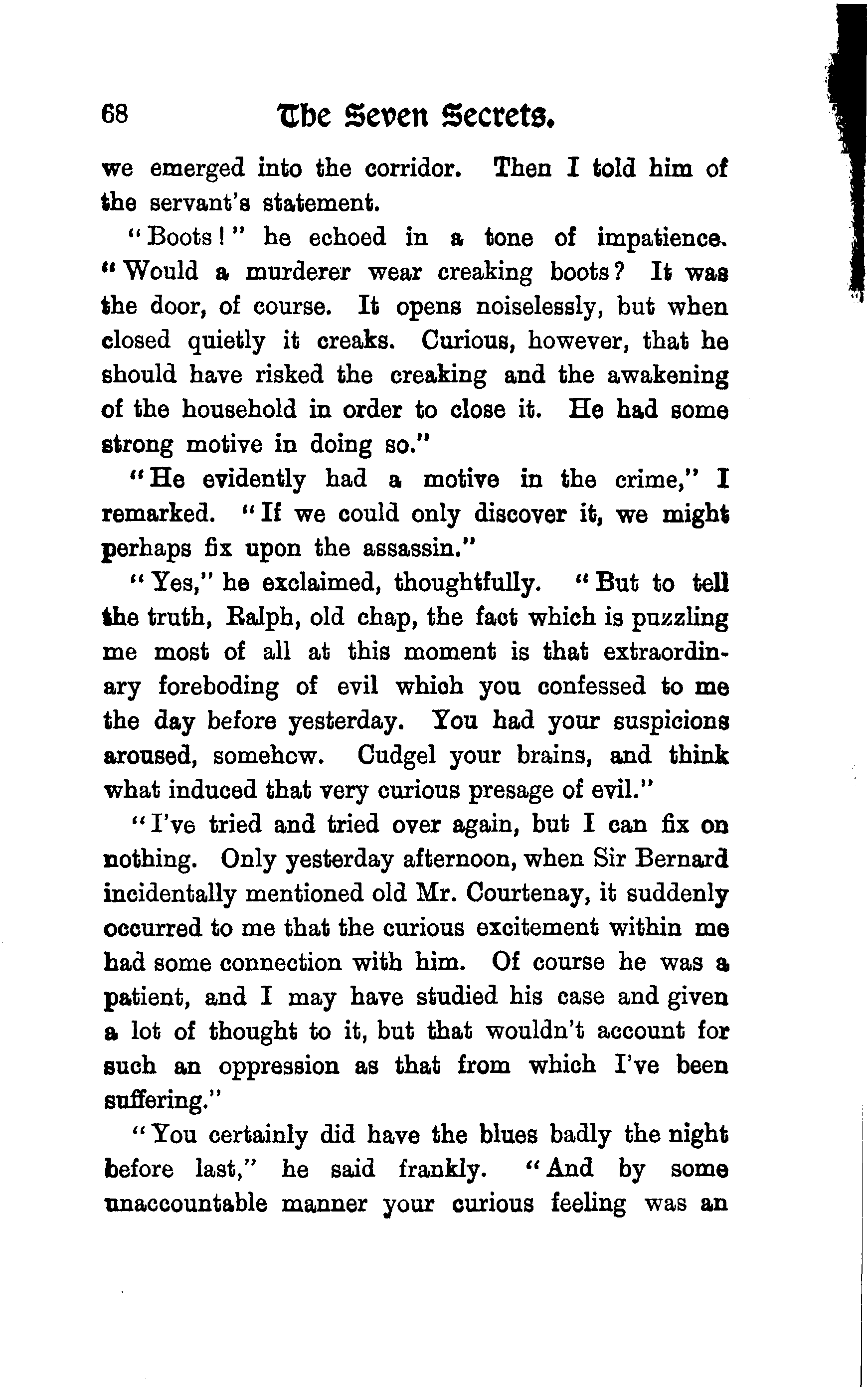 68 The Seven Secrets.

we emerged into the corridor. Then I told him of the servant's statement.

"Boots!" he echoed in a tone of impatience. "Would a murderer wear creaking boots? It was the door, of course. It opens noiselessly, but when closed quietly it creaks. Curious, however, that he should have risked the creaking and the awakening of the household in order to close it. He had some strong motive in doing so."

"He evidently had a motive in the crime," I remarked. "If we could only discover it, we might perhaps fix upon the assassin."

"Yes," he exclaimed, thoughtfully. "But to tell the truth, Ralph, old chap, the fact which is puzzling me most of all at this moment is that extraordinary foreboding of evil which you confessed to me the day before yesterday. You had your suspicions aroused, somehow. Cudgel your brains, and think what induced that very curious presage of evil."

"I've tried and tried over again, but I can fix on nothing. Only yesterday afternoon, when Sir Bernard incidentally mentioned old Mr. Courtenay, it suddenly occurred to me that the curious excitement within me had some connection with him. Of course he was a patient, and I may have studied his case and given a lot of thought to it, but that wouldn't account for such an oppression as that from which I've been suffering."

"You certainly did have the blues badly the night before last," he said frankly. "And by some unaccountable manner your curious feeling was an